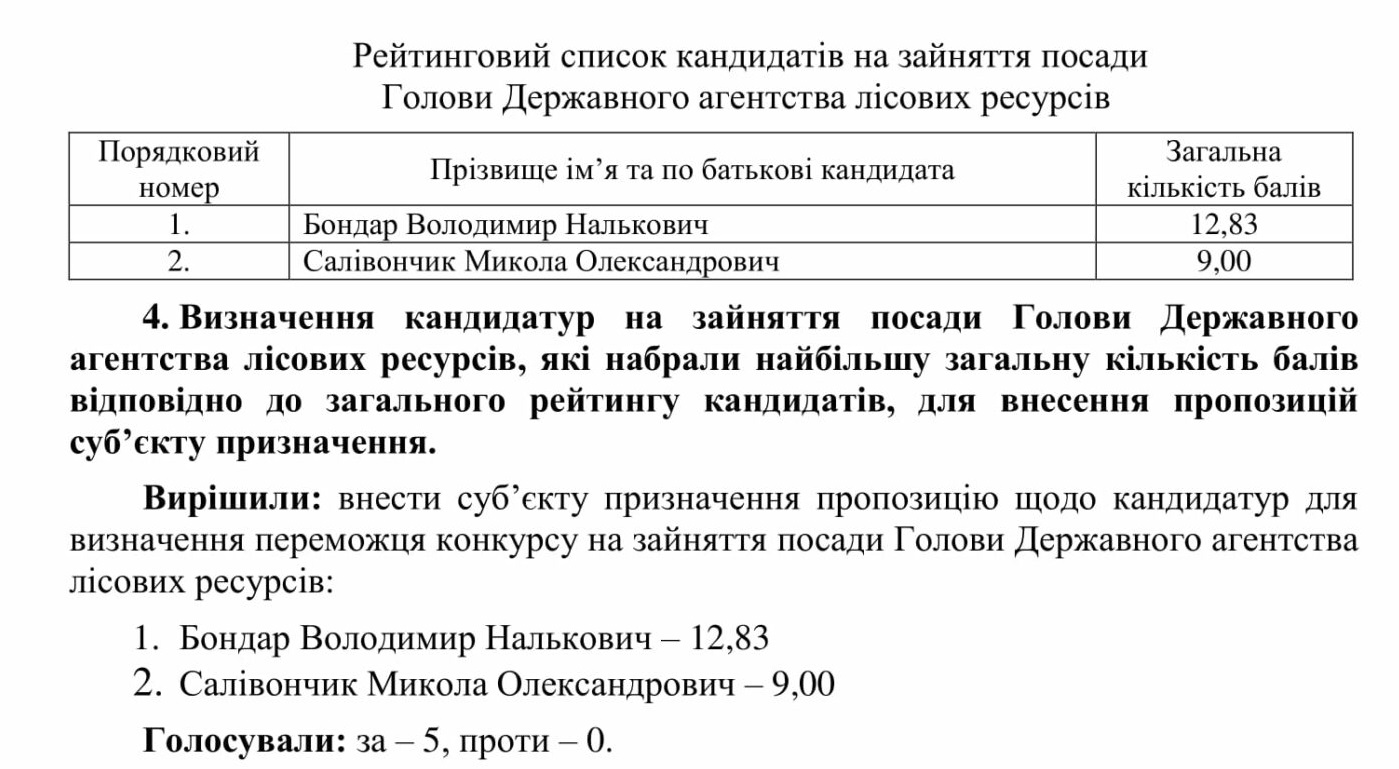 Рейтинговий список кандидатів на зайняття посади
Голови Державного агентства лісових ресурсів

| Порядковий номер | Прізвище ім’я та по батькові кандидата | Загальна кількість балів |
|---|---|---|
| 1. | Бондар Володимир Налькович | 12,83 |
| 2. | Салівончик Микола Олександрович | 9,00 |

4. Визначення кандидатур на зайняття посади Голови Державного агентства лісових ресурсів, які набрали найбільшу загальну кількість балів відповідно до загального рейтингу кандидатів, для внесення пропозицій суб’єкту призначення.

Вирішили: внести суб’єкту призначення пропозицію щодо кандидатур для визначення переможця конкурсу на зайняття посади Голови Державного агентства лісових ресурсів:

1. Бондар Володимир Налькович – 12,83
2. Салівончик Микола Олександрович – 9,00

Голосували: за – 5, проти – 0.